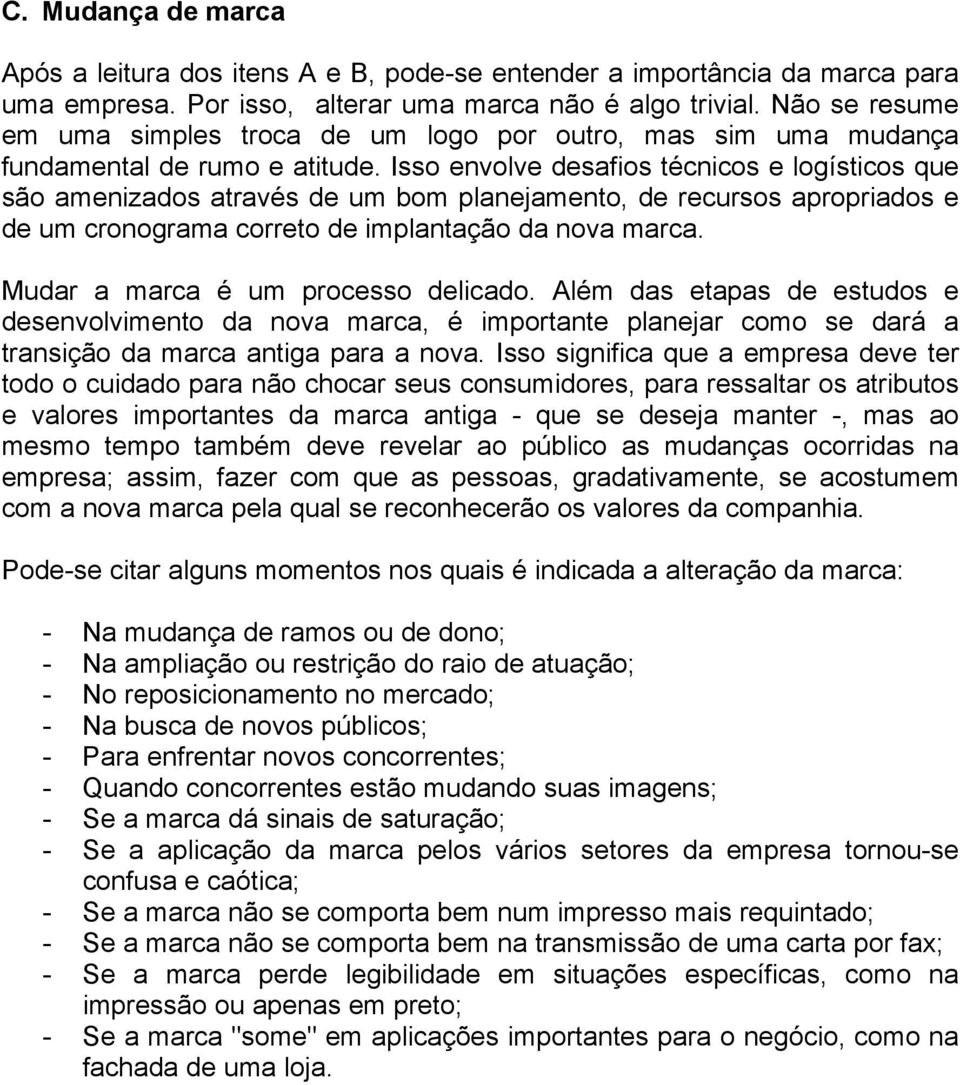 C. Mudança de marca

Após a leitura dos itens A e B, pode-se entender a importância da marca para uma empresa. Por isso, alterar uma marca não é algo trivial. Não se resume em uma simples troca de um logo por outro, mas sim uma mudança fundamental de rumo e atitude. Isso envolve desafios técnicos e logísticos que são amenizados através de um bom planejamento, de recursos apropriados e de um cronograma correto de implantação da nova marca.

Mudar a marca é um processo delicado. Além das etapas de estudos e desenvolvimento da nova marca, é importante planejar como se dará a transição da marca antiga para a nova. Isso significa que a empresa deve ter todo o cuidado para não chocar seus consumidores, para ressaltar os atributos e valores importantes da marca antiga - que se deseja manter -, mas ao mesmo tempo também deve revelar ao público as mudanças ocorridas na empresa; assim, fazer com que as pessoas, gradativamente, se acostumem com a nova marca pela qual se reconhecerão os valores da companhia.

Pode-se citar alguns momentos nos quais é indicada a alteração da marca:

- Na mudança de ramos ou de dono;
- Na ampliação ou restrição do raio de atuação;
- No reposicionamento no mercado;
- Na busca de novos públicos;
- Para enfrentar novos concorrentes;
- Quando concorrentes estão mudando suas imagens;
- Se a marca dá sinais de saturação;
- Se a aplicação da marca pelos vários setores da empresa tornou-se confusa e caótica;
- Se a marca não se comporta bem num impresso mais requintado;
- Se a marca não se comporta bem na transmissão de uma carta por fax;
- Se a marca perde legibilidade em situações específicas, como na impressão ou apenas em preto;
- Se a marca "some" em aplicações importantes para o negócio, como na fachada de uma loja.